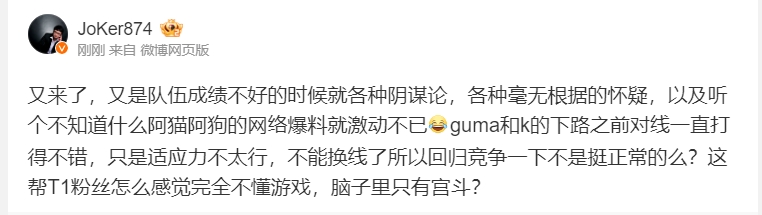 JoKer874

刚刚 来自 微博网页版

又来了，又是队伍成绩不好的时候就各种阴谋论，各种毫无根据的怀疑，以及听个不知道什么阿猫阿狗的网络爆料就激动不已😂guma和k的下路之前对线一直打得不错，只是适应力不太行，不能换线了所以回归竞争一下不是挺正常的么？这帮T1粉丝怎么感觉完全不懂游戏，脑子里只有宫斗？